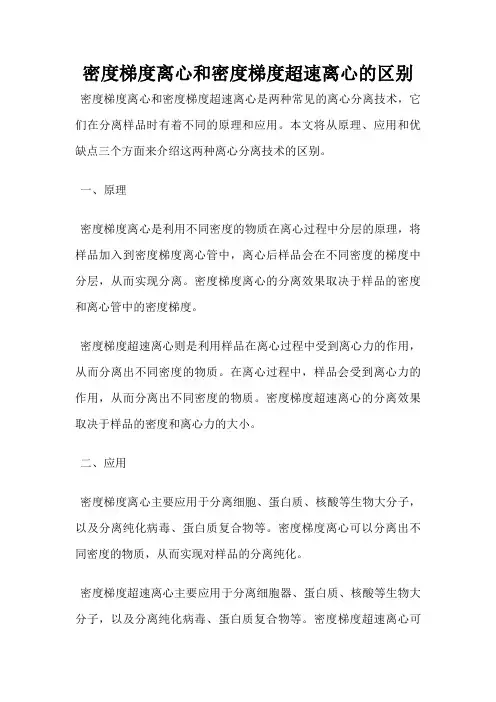 密度梯度离心和密度梯度超速离心的区别

密度梯度离心和密度梯度超速离心是两种常见的离心分离技术，它们在分离样品时有着不同的原理和应用。本文将从原理、应用和优缺点三个方面来介绍这两种离心分离技术的区别。

一、原理

密度梯度离心是利用不同密度的物质在离心过程中分层的原理，将样品加入到密度梯度离心管中，离心后样品会在不同密度的梯度中分层，从而实现分离。密度梯度离心的分离效果取决于样品的密度和离心管中的密度梯度。

密度梯度超速离心则是利用样品在离心过程中受到离心力的作用，从而分离出不同密度的物质。在离心过程中，样品会受到离心力的作用，从而分离出不同密度的物质。密度梯度超速离心的分离效果取决于样品的密度和离心力的大小。

二、应用

密度梯度离心主要应用于分离细胞、蛋白质、核酸等生物大分子，以及分离纯化病毒、蛋白质复合物等。密度梯度离心可以分离出不同密度的物质，从而实现对样品的分离纯化。

密度梯度超速离心主要应用于分离细胞器、蛋白质、核酸等生物大分子，以及分离纯化病毒、蛋白质复合物等。密度梯度超速离心可